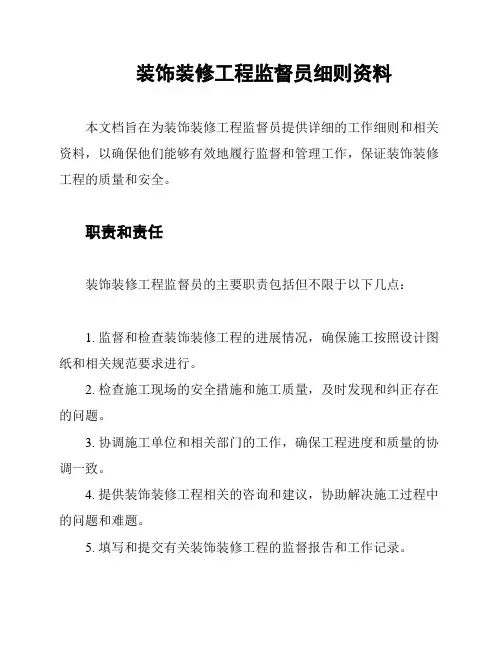 装饰装修工程监督员细则资料

本文档旨在为装饰装修工程监督员提供详细的工作细则和相关资料，以确保他们能够有效地履行监督和管理工作，保证装饰装修工程的质量和安全。

职责和责任

装饰装修工程监督员的主要职责包括但不限于以下几点：

1. 监督和检查装饰装修工程的进展情况，确保施工按照设计图纸和相关规范要求进行。

2. 检查施工现场的安全措施和施工质量，及时发现和纠正存在的问题。

3. 协调施工单位和相关部门的工作，确保工程进度和质量的协调一致。

4. 提供装饰装修工程相关的咨询和建议，协助解决施工过程中的问题和难题。

5. 填写和提交有关装饰装修工程的监督报告和工作记录。